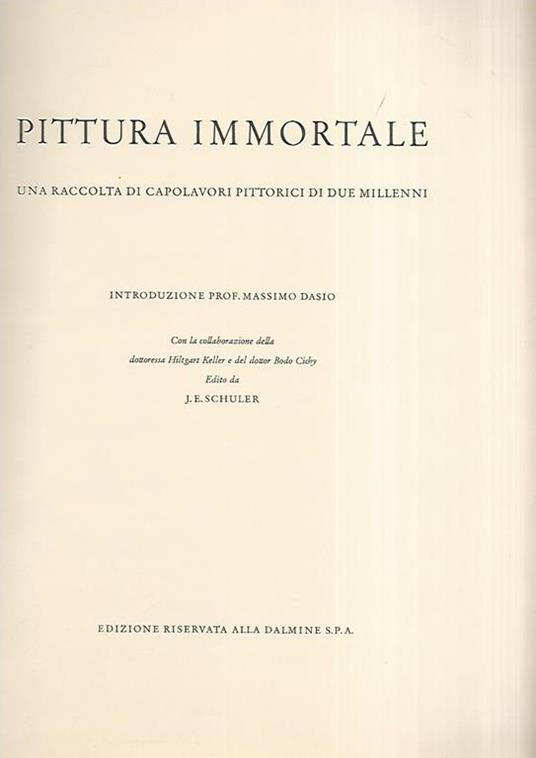 PITTURA IMMORTALE

UNA RACCOLTA DI CAPOLAVORI PITTORICI DI DUE MILLENNI

INTRODUZIONE PROF. MASSIMO DASIO

Con la collaborazione della dottoressa Hiltgart Keller e del dottor Bodo Cichy

Edito da

J. E. SCHULER

EDIZIONE RISERVATA ALLA DALMINE S.P.A.